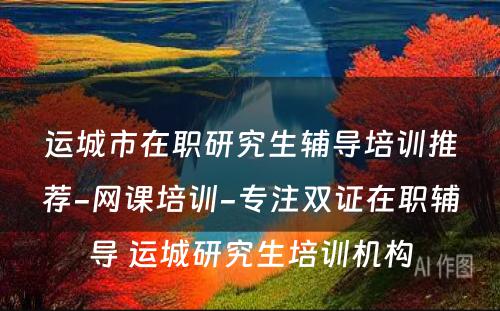 运城市在职研究生辅导培训推荐-网课培训-专注双证在职辅导 运城研究生培训机构

AI 作图